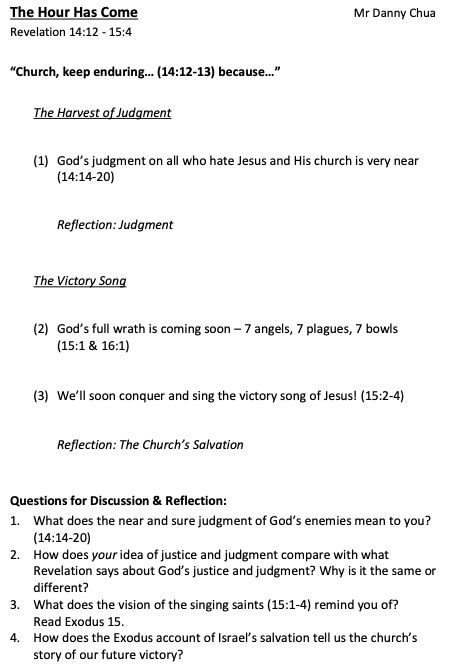 The Hour Has Come
Mr Danny Chua
Revelation 14:12 - 15:4

"Church, keep enduring… (14:12-13) because…"

The Harvest of Judgment

(1) God's judgment on all who hate Jesus and His church is very near (14:14-20)

Reflection: Judgment

The Victory Song

(2) God's full wrath is coming soon – 7 angels, 7 plagues, 7 bowls (15:1 & 16:1)

(3) We'll soon conquer and sing the victory song of Jesus! (15:2-4)

Reflection: The Church's Salvation

Questions for Discussion & Reflection:
1. What does the near and sure judgment of God's enemies mean to you? (14:14-20)
2. How does your idea of justice and judgment compare with what Revelation says about God's justice and judgment? Why is it the same or different?
3. What does the vision of the singing saints (15:1-4) remind you of? Read Exodus 15.
4. How does the Exodus account of Israel's salvation tell us the church's story of our future victory?